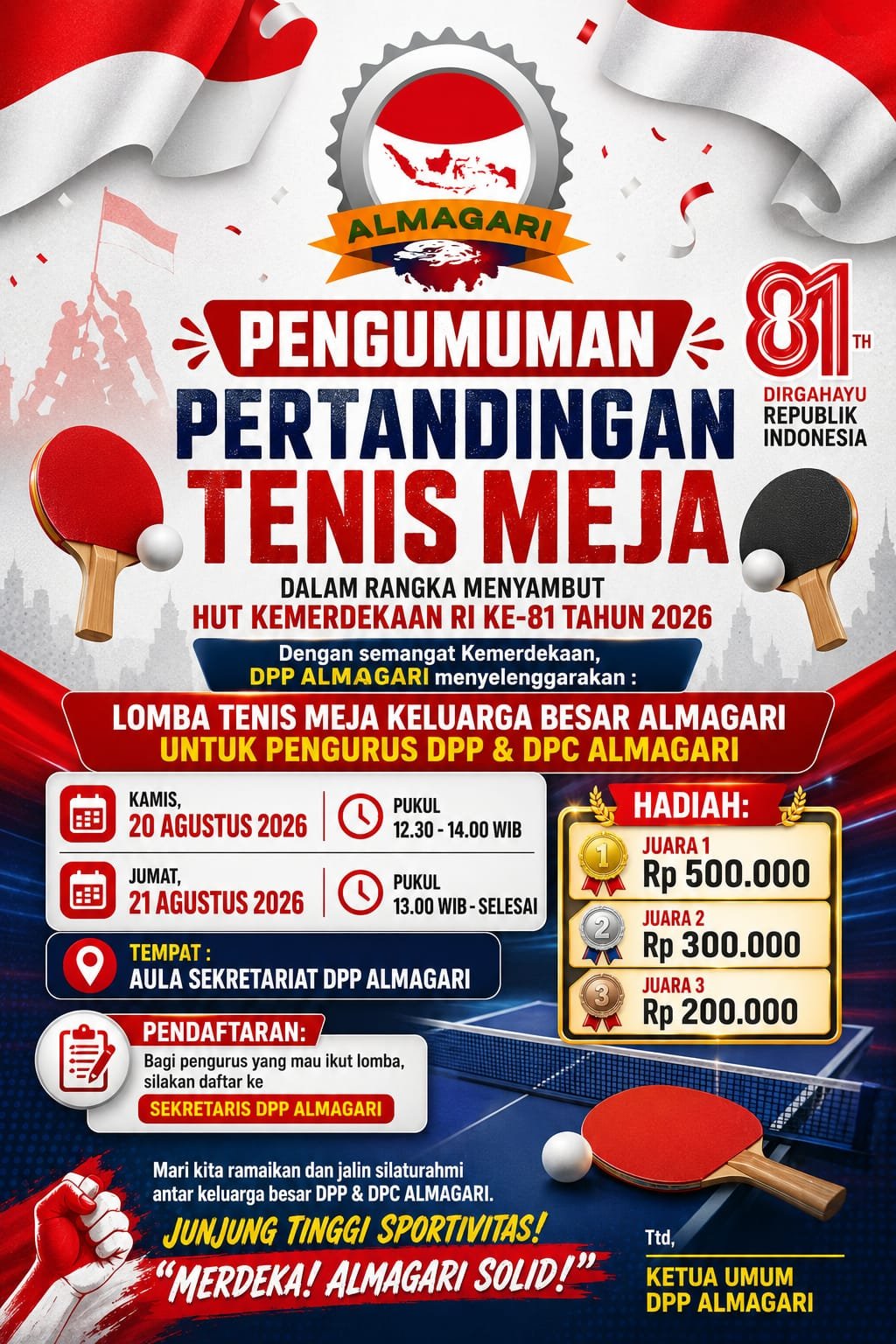 ALMAGARI

81 TH
DIRGAHAYU
REPUBLIK
INDONESIA

PENGUMUMAN
PERTANDINGAN
TENIS MEJA

DALAM RANGKA MENYAMBUT
HUT KEMERDEKAAN RI KE-81 TAHUN 2026

Dengan semangat Kemerdekaan,
DPP ALMAGARI menyelenggarakan :

LOMBA TENIS MEJA KELUARGA BESAR ALMAGARI
UNTUK PENGURUS DPP & DPC ALMAGARI

KAMIS,
20 AGUSTUS 2026

PUKUL
12.30 - 14.00 WIB

JUMAT,
21 AGUSTUS 2026

PUKUL
13.00 WIB - SELESAI

TEMPAT :
AULA SEKRETARIAT DPP ALMAGARI

PENDAFTARAN:
Bagi pengurus yang mau ikut lomba, silakan daftar ke
SEKRETARIS DPP ALMAGARI

HADIAH:
1 JUARA 1
Rp 500.000
2 JUARA 2
Rp 300.000
3 JUARA 3
Rp 200.000

Mari kita ramaikan dan jalin silaturahmi antar keluarga besar DPP & DPC ALMAGARI.

JUNJUNG TINGGI SPORTIVITAS!
"MERDEKA! ALMAGARI SOLID!"

Ttd,

KETUA UMUM
DPP ALMAGARI